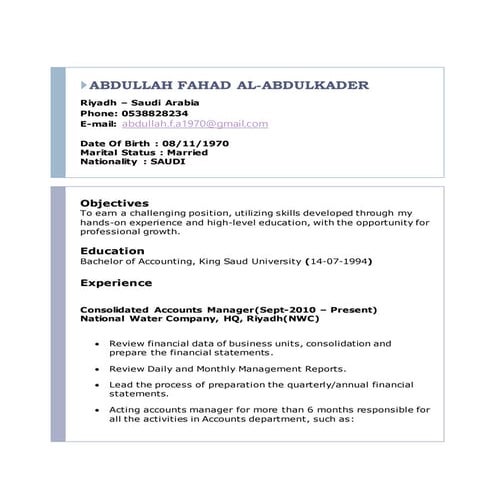 ABDULLAH FAHAD AL-ABDULKADER
Riyadh – Saudi Arabia
Phone: 0538828234
E-mail: abdullah.f.a1970@gmail.com

Date Of Birth : 08/11/1970
Marital Status : Married
Nationality : SAUDI

Objectives
To earn a challenging position, utilizing skills developed through my hands-on experience and high-level education, with the opportunity for professional growth.

Education
Bachelor of Accounting, King Saud University (14-07-1994)

Experience

Consolidated Accounts Manager(Sept-2010 – Present)
National Water Company, HQ, Riyadh(NWC)

• Review financial data of business units, consolidation and prepare the financial statements.
• Review Daily and Monthly Management Reports.
• Lead the process of preparation the quarterly/annual financial statements.
• Acting accounts manager for more than 6 months responsible for all the activities in Accounts department, such as: